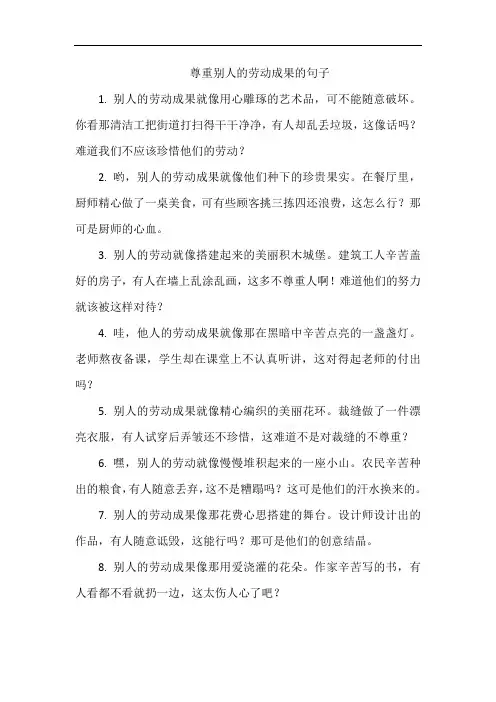 尊重别人的劳动成果的句子

1. 别人的劳动成果就像用心雕琢的艺术品，可不能随意破坏。你看那清洁工把街道打扫得干干净净，有人却乱丢垃圾，这像话吗？难道我们不应该珍惜他们的劳动？

2. 哟，别人的劳动成果就像他们种下的珍贵果实。在餐厅里，厨师精心做了一桌美食，可有些顾客挑三拣四还浪费，这怎么行？那可是厨师的心血。

3. 别人的劳动就像搭建起来的美丽积木城堡。建筑工人辛苦盖好的房子，有人在墙上乱涂乱画，这多不尊重人啊！难道他们的努力就该被这样对待？

4. 哇，他人的劳动成果就像那在黑暗中辛苦点亮的一盏盏灯。老师熬夜备课，学生却在课堂上不认真听讲，这对得起老师的付出吗？

5. 别人的劳动成果就像精心编织的美丽花环。裁缝做了一件漂亮衣服，有人试穿后弄皱还不珍惜，这难道不是对裁缝的不尊重？

6. 嘿，别人的劳动就像慢慢堆积起来的一座小山。农民辛苦种出的粮食，有人随意丢弃，这不是糟蹋吗？这可是他们的汗水换来的。

7. 别人的劳动成果像那花费心思搭建的舞台。设计师设计出的作品，有人随意诋毁，这能行吗？那可是他们的创意结晶。

8. 别人的劳动成果像那用爱浇灌的花朵。作家辛苦写的书，有人看都不看就扔一边，这太伤人心了吧？